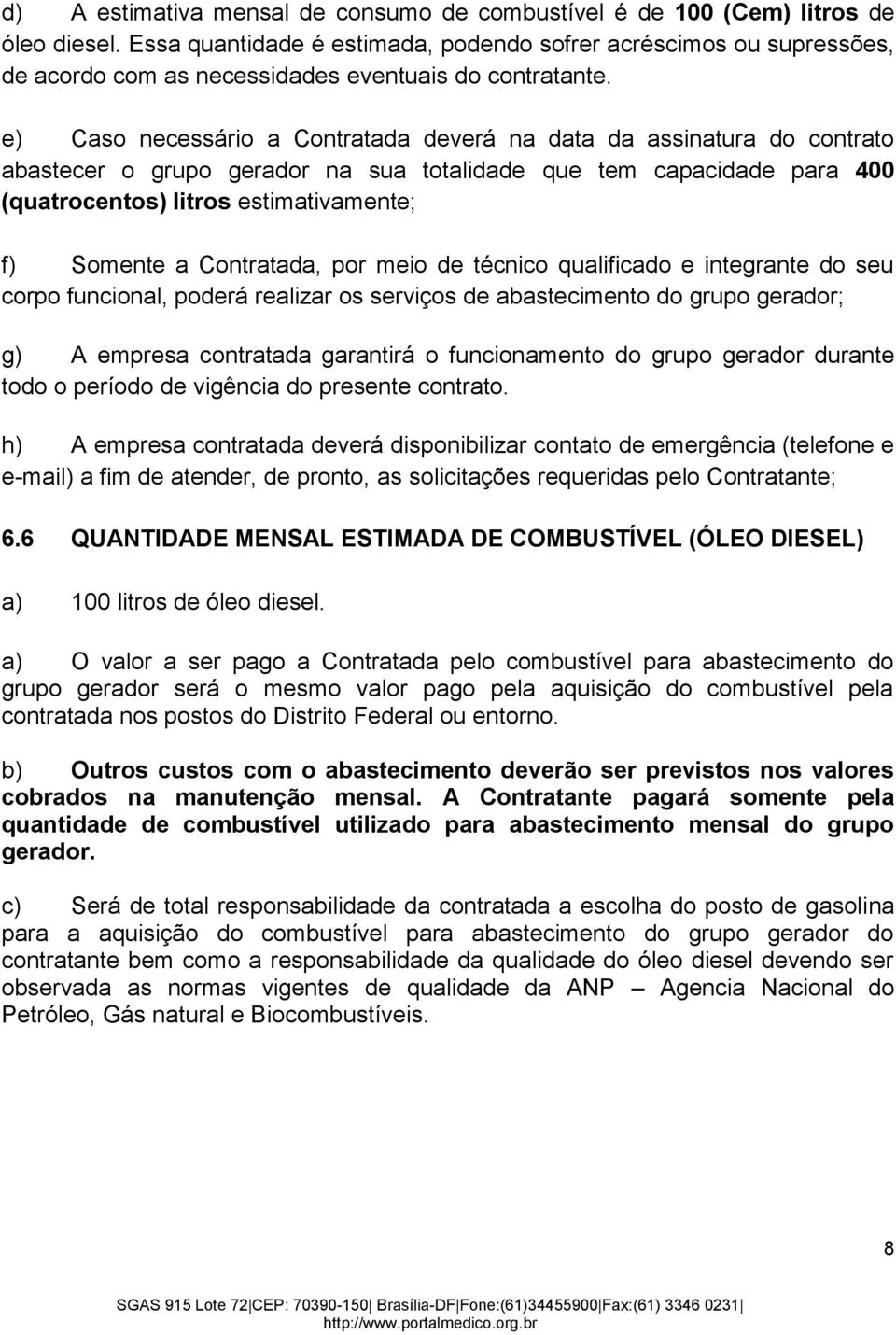 d) A estimativa mensal de consumo de combustível é de 100 (Cem) litros de óleo diesel. Essa quantidade é estimada, podendo sofrer acréscimos ou supressões, de acordo com as necessidades eventuais do contratante.

e) Caso necessário a Contratada deverá na data da assinatura do contrato abastecer o grupo gerador na sua totalidade que tem capacidade para 400 (quatrocentos) litros estimativamente;

f) Somente a Contratada, por meio de técnico qualificado e integrante do seu corpo funcional, poderá realizar os serviços de abastecimento do grupo gerador;

g) A empresa contratada garantirá o funcionamento do grupo gerador durante todo o período de vigência do presente contrato.

h) A empresa contratada deverá disponibilizar contato de emergência (telefone e e-mail) a fim de atender, de pronto, as solicitações requeridas pelo Contratante;

6.6 QUANTIDADE MENSAL ESTIMADA DE COMBUSTÍVEL (ÓLEO DIESEL)

a) 100 litros de óleo diesel.

a) O valor a ser pago a Contratada pelo combustível para abastecimento do grupo gerador será o mesmo valor pago pela aquisição do combustível pela contratada nos postos do Distrito Federal ou entorno.

b) Outros custos com o abastecimento deverão ser previstos nos valores cobrados na manutenção mensal. A Contratante pagará somente pela quantidade de combustível utilizado para abastecimento mensal do grupo gerador.

c) Será de total responsabilidade da contratada a escolha do posto de gasolina para a aquisição do combustível para abastecimento do grupo gerador do contratante bem como a responsabilidade da qualidade do óleo diesel devendo ser observada as normas vigentes de qualidade da ANP – Agencia Nacional do Petróleo, Gás natural e Biocombustíveis.

8

SGAS 915 Lote 72|CEP: 70390-150| Brasília-DF|Fone:(61)34455900|Fax:(61) 3346 0231|
http://www.portalmedico.org.br